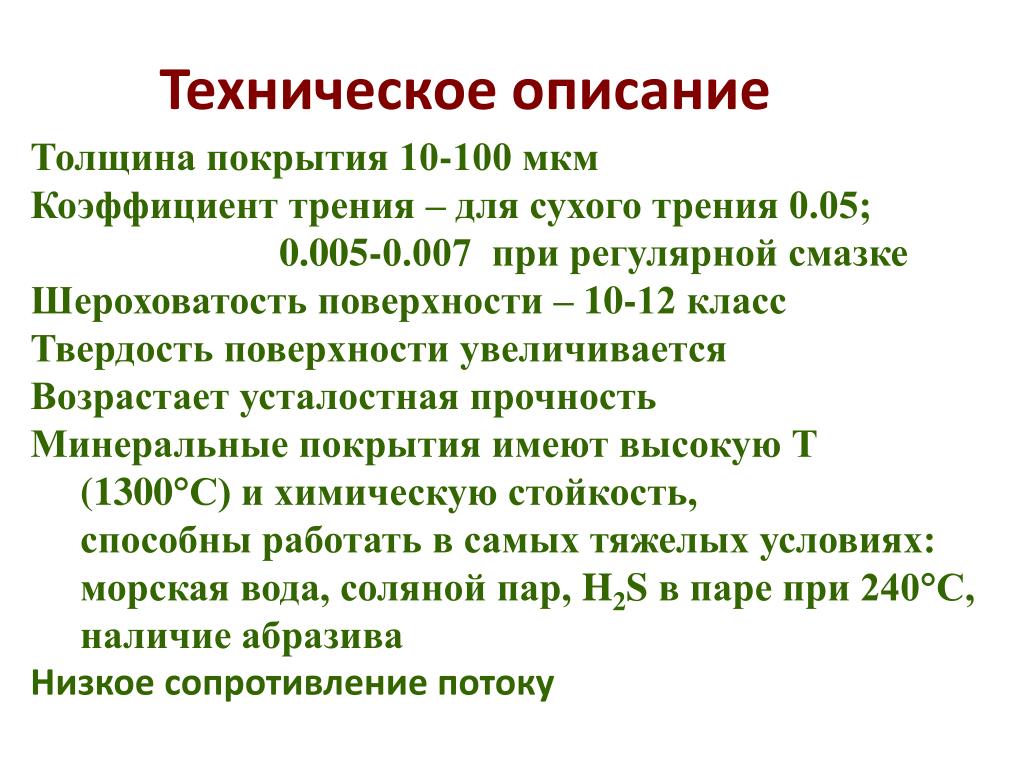 Техническое описание

Толщина покрытия 10-100 мкм
Коэффициент трения – для сухого трения 0.05;
0.005-0.007 при регулярной смазке
Шероховатость поверхности – 10-12 класс
Твердость поверхности увеличивается
Возрастает усталостная прочность
Минеральные покрытия имеют высокую Т (1300°С) и химическую стойкость, способны работать в самых тяжелых условиях: морская вода, соляной пар, $H_2S$ в паре при 240°С, наличие абразива
Низкое сопротивление потоку